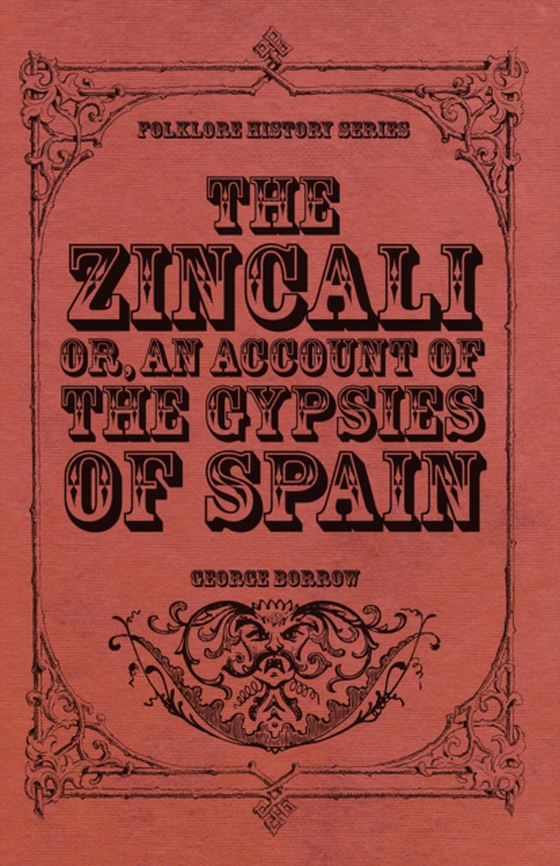 FOLKLORE HISTORY SERIES

THE ZINCALI

OR, AN ACCOUNT OF THE GYPSIES OF SPAIN

GEORGE BORROW